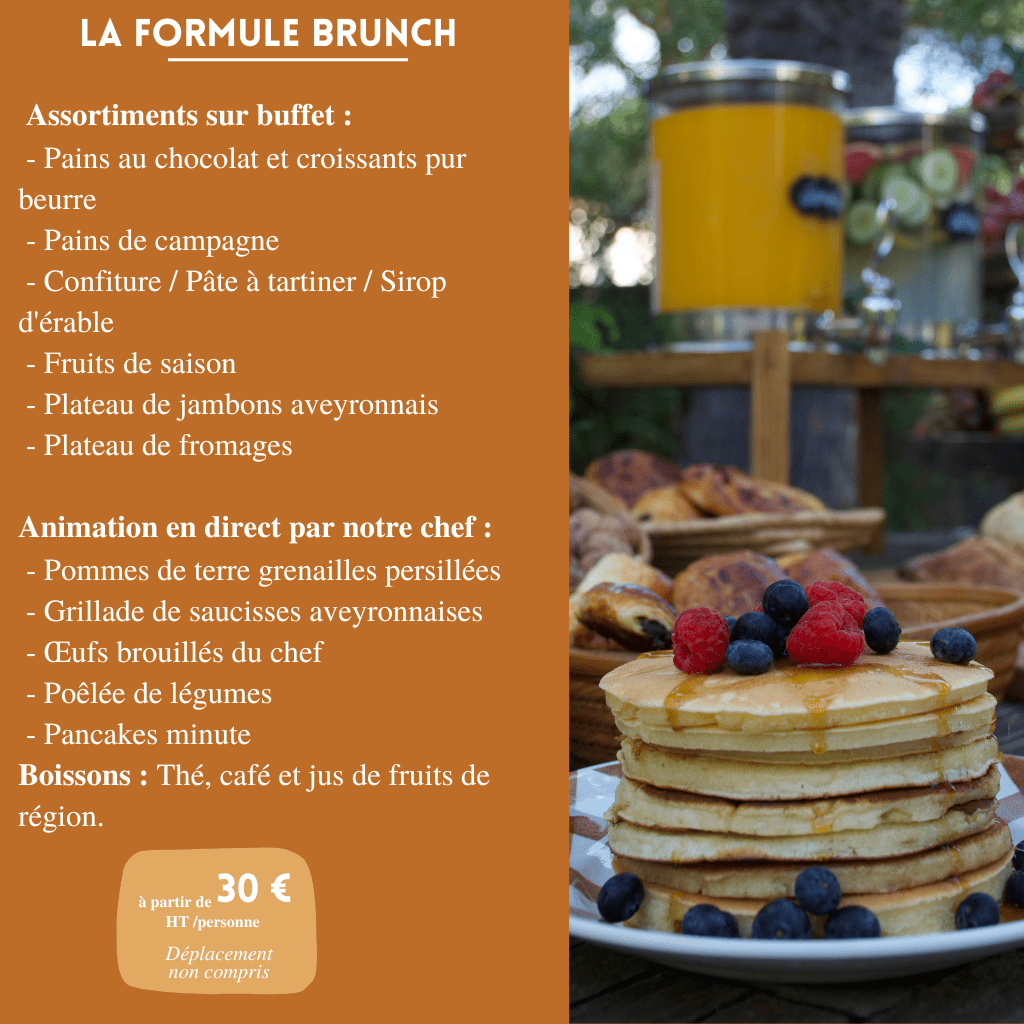 LA FORMULE BRUNCH

Assortiments sur buffet :
- Pains au chocolat et croissants pur beurre
- Pains de campagne
- Confiture / Pâte à tartiner / Sirop d'érable
- Fruits de saison
- Plateau de jambons aveyronnais
- Plateau de fromages

Animation en direct par notre chef :
- Pommes de terre grenailles persillées
- Grillade de saucisses aveyronnaises
- Œufs brouillés du chef
- Poêlée de légumes
- Pancakes minute
Boissons : Thé, café et jus de fruits de région.

à partir de 30 €
HT /personne

Déplacement non compris